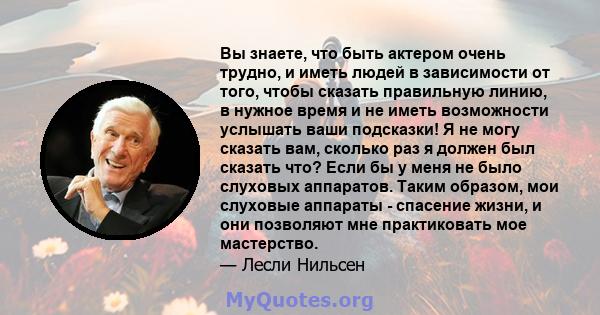 Вы знаете, что быть актером очень трудно, и иметь людей в зависимости от того, чтобы сказать правильную линию, в нужное время и не иметь возможности услышать ваши подсказки! Я не могу сказать вам, сколько раз я должен был сказать что? Если бы у меня не было слуховых аппаратов. Таким образом, мои слуховые аппараты - спасение жизни, и они позволяют мне практиковать мое мастерство.

— Лесли Нильсен

MyQuotes.org